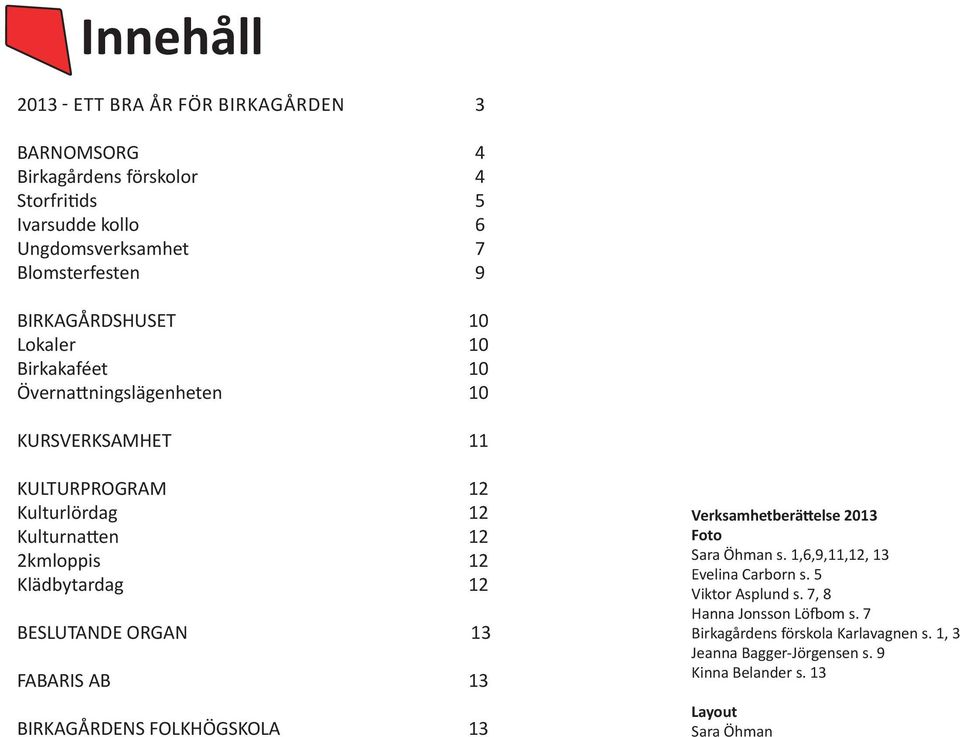 Innehåll

2013 - ETT BRA ÅR FÖR BIRKAGÅRDEN 3

BARNOMSORG 4
Birkagårdens förskolor 4
Storfritids 5
Ivarsudde kollo 6
Ungdomsverksamhet 7
Blomsterfesten 9

BIRKAGÅRDSHUSET 10
Lokaler 10
Birkakaféet 10
Övernattningslägenheten 10

KURSVERKSAMHET 11

KULTURPROGRAM 12
Kulturlördag 12
Kulturnatten 12
2kmloppis 12
Klädbytardag 12

BESLUTANDE ORGAN 13

FABARIS AB 13

BIRKAGÅRDENS FOLKHÖGSKOLA 13

Verksamhetberättelse 2013
Foto
Sara Öhman s. 1,6,9,11,12, 13
Evelina Carborn s. 5
Viktor Asplund s. 7, 8
Hanna Jonsson Löfbom s. 7
Birkagårdens förskola Karlavagnen s. 1, 3
Jeanna Bagger-Jörgensen s. 9
Kinna Belander s. 13

Layout
Sara Öhman